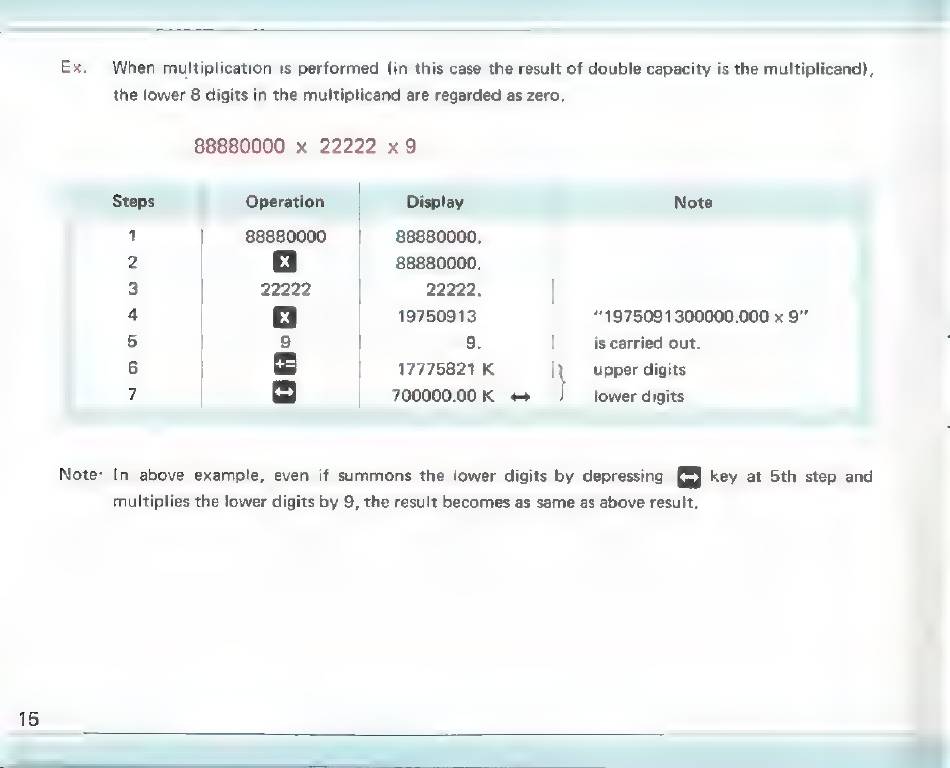 Ex. When multiplication is performed (in this case the result of double capacity is the multiplicand), the lower 8 digits in the multiplicand are regarded as zero.

88880000 x 22222 x 9

| Steps | Operation | Display | Note |
|---|---|---|---|
| 1 | 88880000 | 88880000. | |
| 2 | x | 88880000. | |
| 3 | 22222 | 22222. | |
| 4 | x | 19750913 | "1975091300000.000 x 9" |
| 5 | 9 | 9. | is carried out. |
| 6 | += | 17775821 K | upper digits |
| 7 | ↔ | 700000.00 K ↔ | lower digits |

Note: In above example, even if summons the lower digits by depressing ↔ key at 5th step and multiplies the lower digits by 9, the result becomes as same as above result.

15